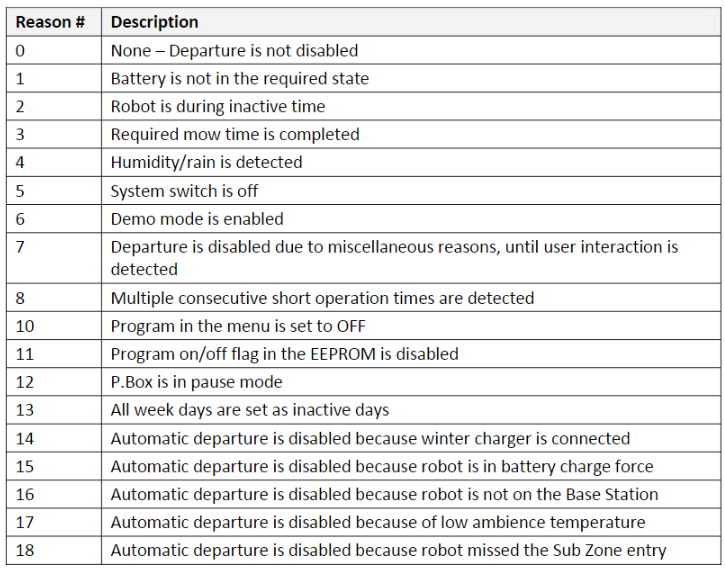 | Reason # | Description |
|---|---|
| 0 | None – Departure is not disabled |
| 1 | Battery is not in the required state |
| 2 | Robot is during inactive time |
| 3 | Required mow time is completed |
| 4 | Humidity/rain is detected |
| 5 | System switch is off |
| 6 | Demo mode is enabled |
| 7 | Departure is disabled due to miscellaneous reasons, until user interaction is detected |
| 8 | Multiple consecutive short operation times are detected |
| 10 | Program in the menu is set to OFF |
| 11 | Program on/off flag in the EEPROM is disabled |
| 12 | P.Box is in pause mode |
| 13 | All week days are set as inactive days |
| 14 | Automatic departure is disabled because winter charger is connected |
| 15 | Automatic departure is disabled because robot is in battery charge force |
| 16 | Automatic departure is disabled because robot is not on the Base Station |
| 17 | Automatic departure is disabled because of low ambience temperature |
| 18 | Automatic departure is disabled because robot missed the Sub Zone entry |